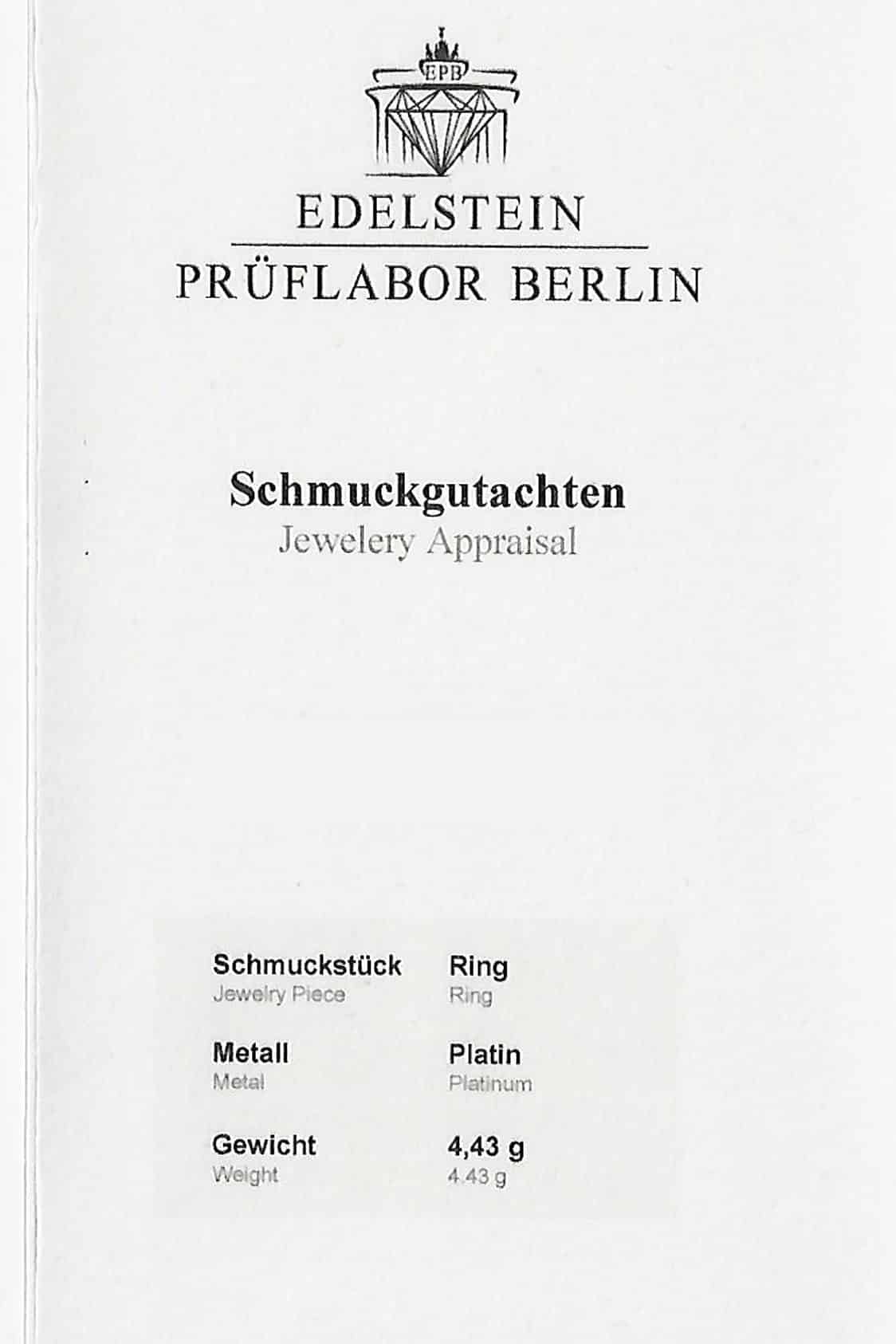 EPB

EDELSTEIN
PRÜFLABOR BERLIN

Schmuckgutachten
Jewelery Appraisal

Schmuckstück
Jewelry Piece
Ring
Ring

Metall
Metal
Platin
Platinum

Gewicht
Weight
4,43 g
4.43 g